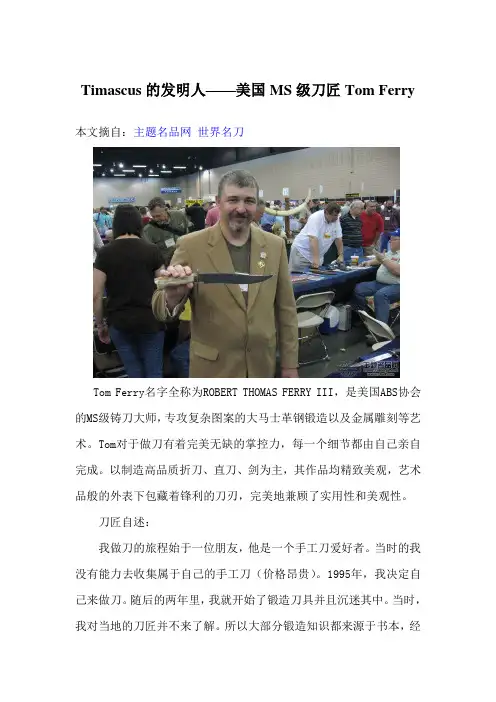 Timascus 的发明人——美国 MS 级刀匠 Tom Ferry

本文摘自：主题名品网 世界名刀

Tom Ferry名字全称为ROBERT THOMAS FERRY III，是美国ABS协会的MS级铸刀大师，专攻复杂图案的大马士革钢锻造以及金属雕刻等艺术。Tom对于做刀有着完美无缺的掌控力，每一个细节都由自己亲自完成。以制造高品质折刀、直刀、剑为主，其作品均精致美观，艺术品般的外表下包藏着锋利的刀刃，完美地兼顾了实用性和美观性。

刀匠自述：

我做刀的旅程始于一位朋友，他是一个手工刀爱好者。当时的我没有能力去收集属于自己的手工刀（价格昂贵）。1995年，我决定自己来做刀。随后的两年里，我就开始了锻造刀具并且沉迷其中。当时，我对当地的刀匠并不来了解。所以大部分锻造知识都来源于书本，经